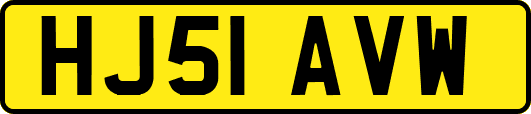 HJ51 AVW